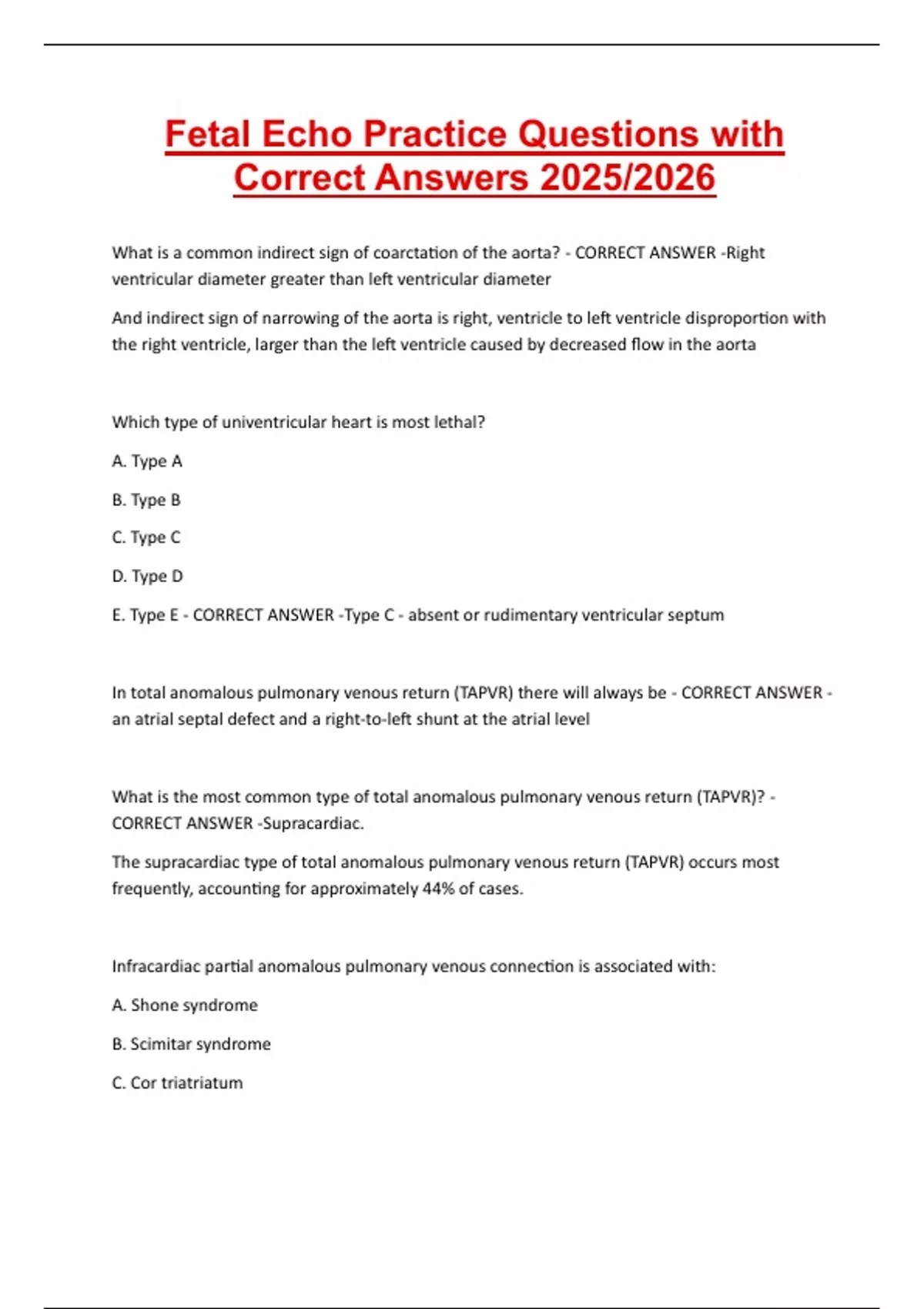 Fetal Echo Practice Questions with Correct Answers 2025/2026

What is a common indirect sign of coarctation of the aorta? - CORRECT ANSWER -Right ventricular diameter greater than left ventricular diameter

And indirect sign of narrowing of the aorta is right, ventricle to left ventricle disproportion with the right ventricle, larger than the left ventricle caused by decreased flow in the aorta

Which type of univentricular heart is most lethal?

A. Type A

B. Type B

C. Type C

D. Type D

E. Type E - CORRECT ANSWER -Type C - absent or rudimentary ventricular septum

In total anomalous pulmonary venous return (TAPVR) there will always be - CORRECT ANSWER - an atrial septal defect and a right-to-left shunt at the atrial level

What is the most common type of total anomalous pulmonary venous return (TAPVR)? - CORRECT ANSWER -Supracardiac.

The supracardiac type of total anomalous pulmonary venous return (TAPVR) occurs most frequently, accounting for approximately 44% of cases.

Infracardiac partial anomalous pulmonary venous connection is associated with:

A. Shone syndrome

B. Scimitar syndrome

C. Cor triatriatum